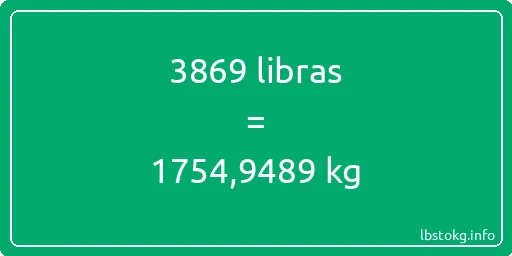 3869 libras

=

1754,9489 kg

lbstokg.info